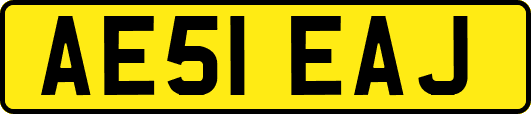 AE51 EAJ